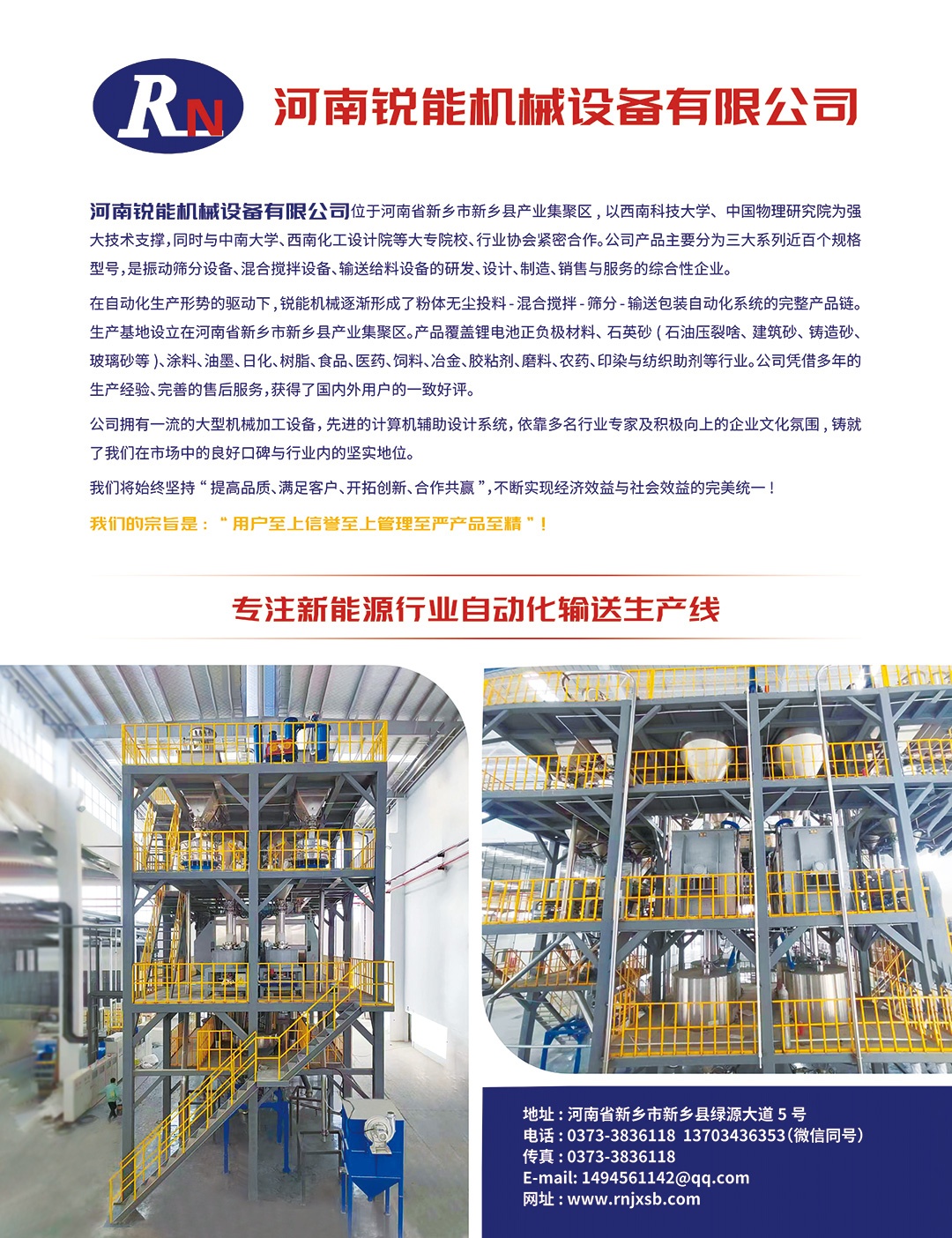 RN

河南锐能机械设备有限公司

河南锐能机械设备有限公司位于河南省新乡市新乡县产业集聚区，以西南科技大学、中国物理研究院为强大技术支撑，同时与中南大学、西南化工设计院等大专院校、行业协会紧密合作。公司产品主要分为三大系列近百个规格型号，是振动筛分设备、混合搅拌设备、输送给料设备的研发、设计、制造、销售与服务的综合性企业。

在自动化生产形势的驱动下，锐能机械逐渐形成了粉体无尘投料-混合搅拌-筛分-输送包装自动化系统的完整产品链。生产基地设立在河南省新乡市新乡县产业集聚区。产品覆盖锂电池正负极材料、石英砂（石油压裂啥、建筑砂、铸造砂、玻璃砂等）、涂料、油墨、日化、树脂、食品、医药、饲料、冶金、胶粘剂、磨料、农药、印染与纺织助剂等行业。公司凭借多年的生产经验、完善的售后服务，获得了国内外用户的一致好评。

公司拥有一流的大型机械加工设备，先进的计算机辅助设计系统，依靠多名行业专家及积极向上的企业文化氛围，铸就了我们在市场中的良好口碑与行业内的坚实地位。

我们将始终坚持“提高品质、满足客户、开拓创新、合作共赢”，不断实现经济效益与社会效益的完美统一！

我们的宗旨是：“用户至上信誉至上管理至严产品至精”！

专注新能源行业自动化输送生产线

地址：河南省新乡市新乡县绿源大道5号
电话：0373-3836118 13703436353(微信同号)
传真：0373-3836118
E-mail: 1494561142@qq.com
网址：www.rnjxsb.com